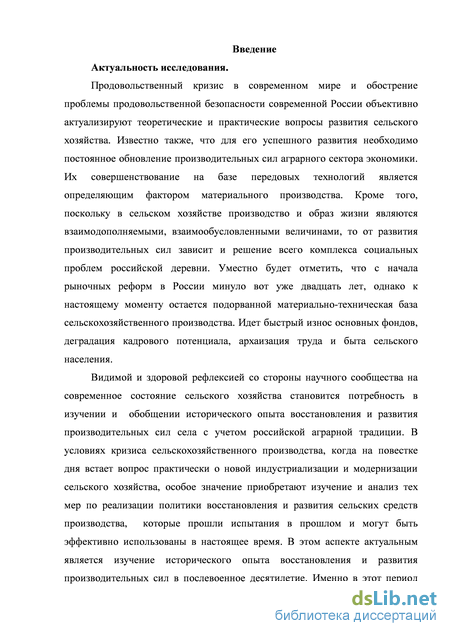 Введение

Актуальность исследования.

Продовольственный кризис в современном мире и обострение проблемы продовольственной безопасности современной России объективно актуализируют теоретические и практические вопросы развития сельского хозяйства. Известно также, что для его успешного развития необходимо постоянное обновление производительных сил аграрного сектора экономики. Их совершенствование на базе передовых технологий является определяющим фактором материального производства. Кроме того, поскольку в сельском хозяйстве производство и образ жизни являются взаимодополняемыми, взаимообусловленными величинами, то от развития производительных сил зависит и решение всего комплекса социальных проблем российской деревни. Уместно будет отметить, что с начала рыночных реформ в России минуло вот уже двадцать лет, однако к настоящему моменту остается подорванной материально-техническая база сельскохозяйственного производства. Идет быстрый износ основных фондов, деградация кадрового потенциала, архаизация труда и быта сельского населения.

Видимой и здоровой рефлексией со стороны научного сообщества на современное состояние сельского хозяйства становится потребность в изучении и обобщении исторического опыта восстановления и развития производительных сил села с учетом российской аграрной традиции. В условиях кризиса сельскохозяйственного производства, когда на повестке дня встает вопрос практически о новой индустриализации и модернизации сельского хозяйства, особое значение приобретают изучение и анализ тех мер по реализации политики восстановления и развития сельских средств производства, которые прошли испытания в прошлом и могут быть эффективно использованы в настоящее время. В этом аспекте актуальным является изучение исторического опыта восстановления и развития производительных сил в послевоенное десятилетие. Именно в этот период

dsLib.net
библиотека диссертаций